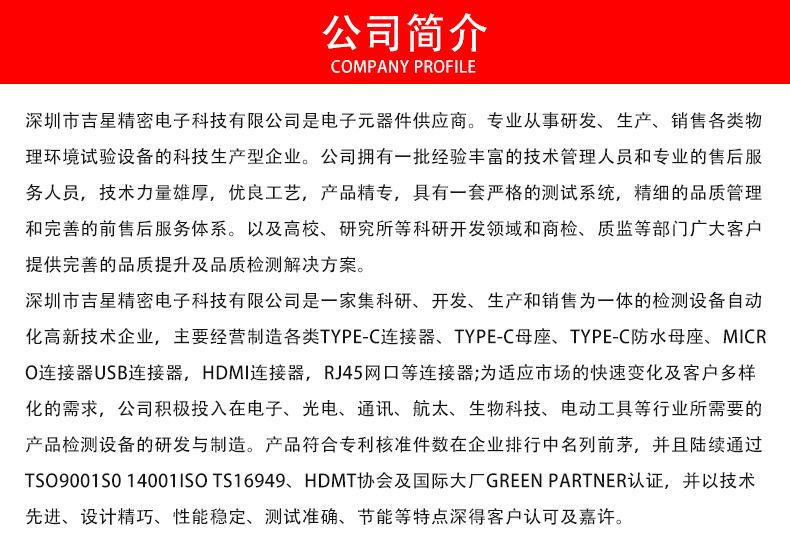 公司简介
COMPANY PROFILE

深圳市吉星精密电子科技有限公司是电子元器件供应商。专业从事研发、生产、销售各类物理环境试验设备的科技生产型企业。公司拥有一批经验丰富的技术管理人员和专业的售后服务人员，技术力量雄厚，优良工艺，产品精专，具有一套严格的测试系统，精细的品质管理和完善的前售后服务体系。以及高校、研究所等科研开发领域和商检、质监等部门广大客户提供完善的品质提升及品质检测解决方案。

深圳市吉星精密电子科技有限公司是一家集科研、开发、生产和销售为一体的检测设备自动化高新技术企业，主要经营制造各类TYPE-C连接器、TYPE-C母座、TYPE-C防水母座、MICRO连接器USB连接器，HDMI连接器，RJ45网口等连接器;为适应市场的快速变化及客户多样化的需求，公司积极投入在电子、光电、通讯、航太、生物科技、电动工具等行业所需要的产品检测设备的研发与制造。产品符合专利核准件数在企业排行中名列前茅，并且陆续通过TSO9001S0 14001ISO TS16949、HDMT协会及国际大厂GREEN PARTNER认证，并以技术先进、设计精巧、性能稳定、测试准确、节能等特点深得客户认可及嘉许。